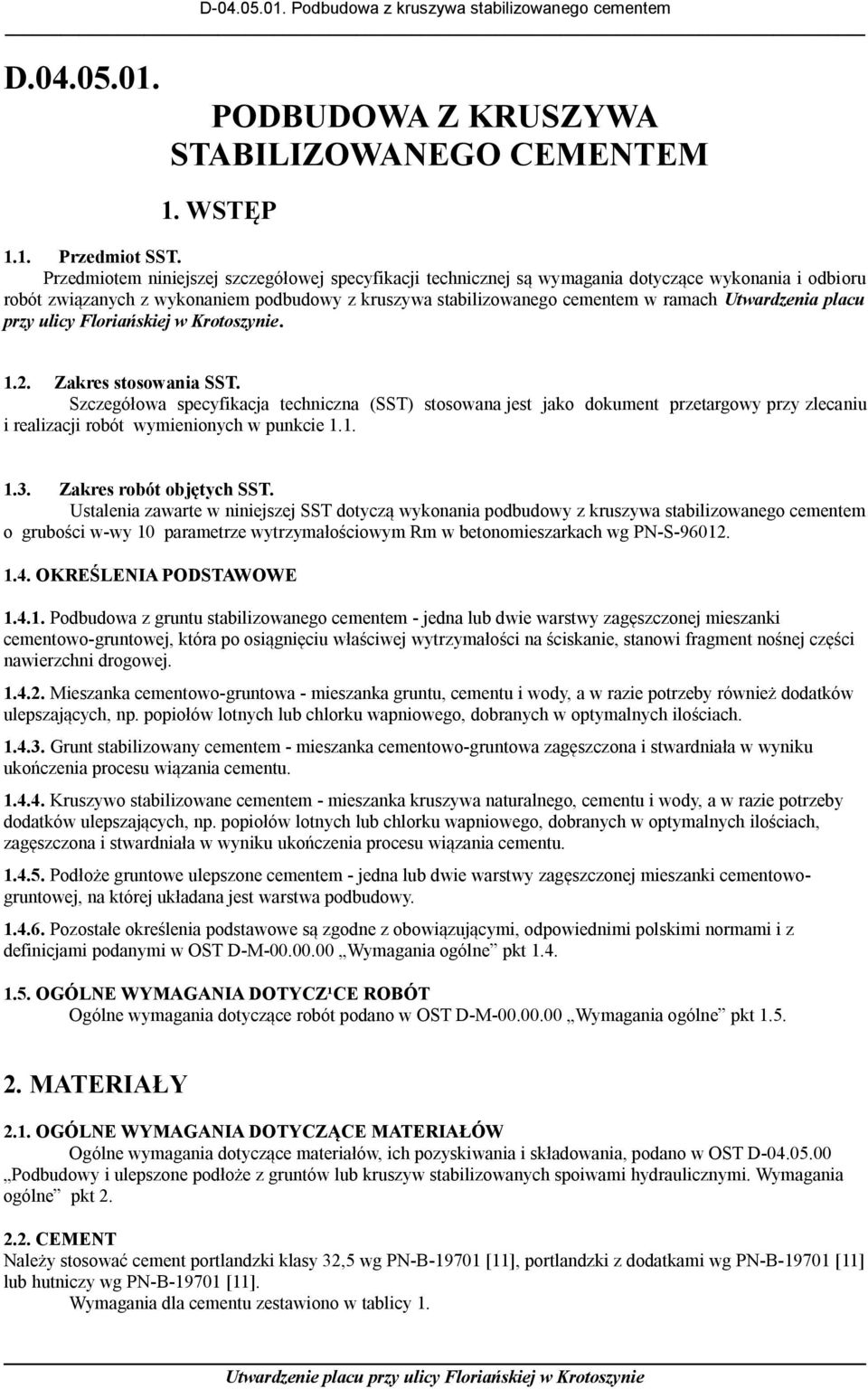 D-04.05.01. Podbudowa z kruszywa stabilizowanego cementem

D.04.05.01.

PODBUDOWA Z KRUSZYWA STABILIZOWANEGO CEMENTEM

1. WSTĘP

1.1. Przedmiot SST.

Przedmiotem niniejszej szczegółowej specyfikacji technicznej są wymagania dotyczące wykonania i odbioru robót związanych z wykonaniem podbudowy z kruszywa stabilizowanego cementem w ramach Utwardzenia placu przy ulicy Floriańskiej w Krotoszynie.

1.2. Zakres stosowania SST.

Szczegółowa specyfikacja techniczna (SST) stosowana jest jako dokument przetargowy przy zlecaniu i realizacji robót wymienionych w punkcie 1.1.

1.3. Zakres robót objętych SST.

Ustalenia zawarte w niniejszej SST dotyczą wykonania podbudowy z kruszywa stabilizowanego cementem o grubości w-wy 10 parametrze wytrzymałościowym Rm w betonomieszarkach wg PN-S-96012.

1.4. OKREŚLENIA PODSTAWOWE

1.4.1. Podbudowa z gruntu stabilizowanego cementem - jedna lub dwie warstwy zagęszczonej mieszanki cementowo-gruntowej, która po osiągnięciu właściwej wytrzymałości na ściskanie, stanowi fragment nośnej części nawierzchni drogowej.

1.4.2. Mieszanka cementowo-gruntowa - mieszanka gruntu, cementu i wody, a w razie potrzeby również dodatków ulepszających, np. popiołów lotnych lub chlorku wapniowego, dobranych w optymalnych ilościach.

1.4.3. Grunt stabilizowany cementem - mieszanka cementowo-gruntowa zagęszczona i stwardniała w wyniku ukończenia procesu wiązania cementu.

1.4.4. Kruszywo stabilizowane cementem - mieszanka kruszywa naturalnego, cementu i wody, a w razie potrzeby dodatków ulepszających, np. popiołów lotnych lub chlorku wapniowego, dobranych w optymalnych ilościach, zagęszczona i stwardniała w wyniku ukończenia procesu wiązania cementu.

1.4.5. Podłoże gruntowe ulepszone cementem - jedna lub dwie warstwy zagęszczonej mieszanki cementowo-gruntowej, na której układana jest warstwa podbudowy.

1.4.6. Pozostałe określenia podstawowe są zgodne z obowiązującymi, odpowiednimi polskimi normami i z definicjami podanymi w OST D-M-00.00.00 „Wymagania ogólne” pkt 1.4.

1.5. OGÓLNE WYMAGANIA DOTYCZ¹CE ROBÓT

Ogólne wymagania dotyczące robót podano w OST D-M-00.00.00 „Wymagania ogólne” pkt 1.5.

2. MATERIAŁY

2.1. OGÓLNE WYMAGANIA DOTYCZĄCE MATERIAŁÓW

Ogólne wymagania dotyczące materiałów, ich pozyskiwania i składowania, podano w OST D-04.05.00 „Podbudowy i ulepszone podłoże z gruntów lub kruszyw stabilizowanych spoiwami hydraulicznymi. Wymagania ogólne” pkt 2.

2.2. CEMENT

Należy stosować cement portlandzki klasy 32,5 wg PN-B-19701 [11], portlandzki z dodatkami wg PN-B-19701 [11] lub hutniczy wg PN-B-19701 [11].

Wymagania dla cementu zestawiono w tablicy 1.

Utwardzenie placu przy ulicy Floriańskiej w Krotoszynie